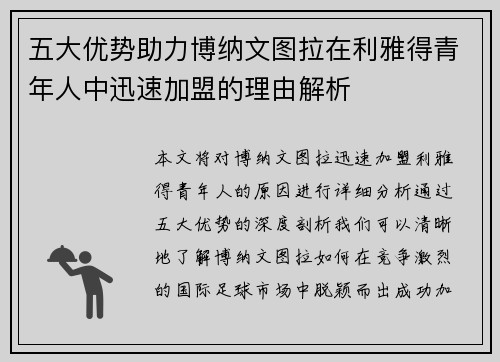 五大优势助力博纳文图拉在利雅得青年人中迅速加盟的理由解析

本文将对博纳文图拉迅速加盟利雅得青年人的原因进行详细分析通过五大优势的深度剖析我们可以清晰地了解博纳文图拉如何在竞争激烈的国际足球市场中脱颖而出成功加